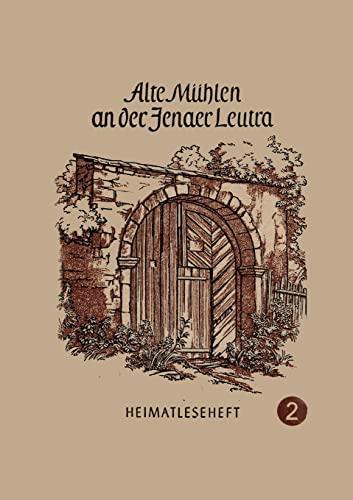 Alte Mühlen
an der Jenaer Leutra

HEIMATLESEHEFT 2